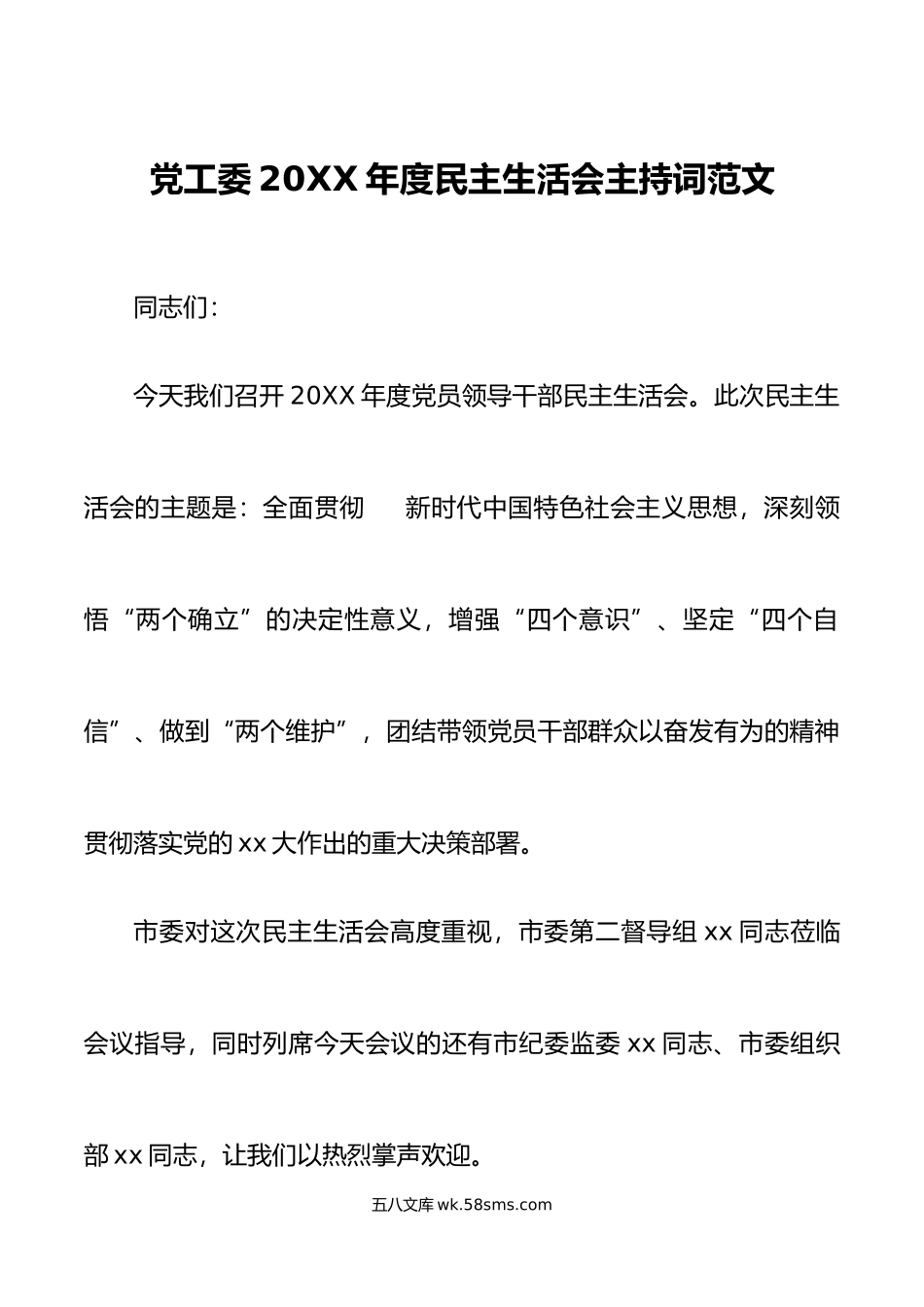 党工委 20XX 年度民主生活会主持词范文

同志们：

今天我们召开 20XX 年度党员领导干部民主生活会。此次民主生活会的主题是：全面贯彻　新时代中国特色社会主义思想，深刻领悟“两个确立”的决定性意义，增强“四个意识”、坚定“四个自信”、做到“两个维护”，团结带领党员干部群众以奋发有为的精神贯彻落实党的 xx 大作出的重大决策部署。

市委对这次民主生活会高度重视，市委第二督导组 xx 同志莅临会议指导，同时列席今天会议的还有市纪委监委 xx 同志、市委组织部 xx 同志，让我们以热烈掌声欢迎。

五八文库 wk.58sms.com